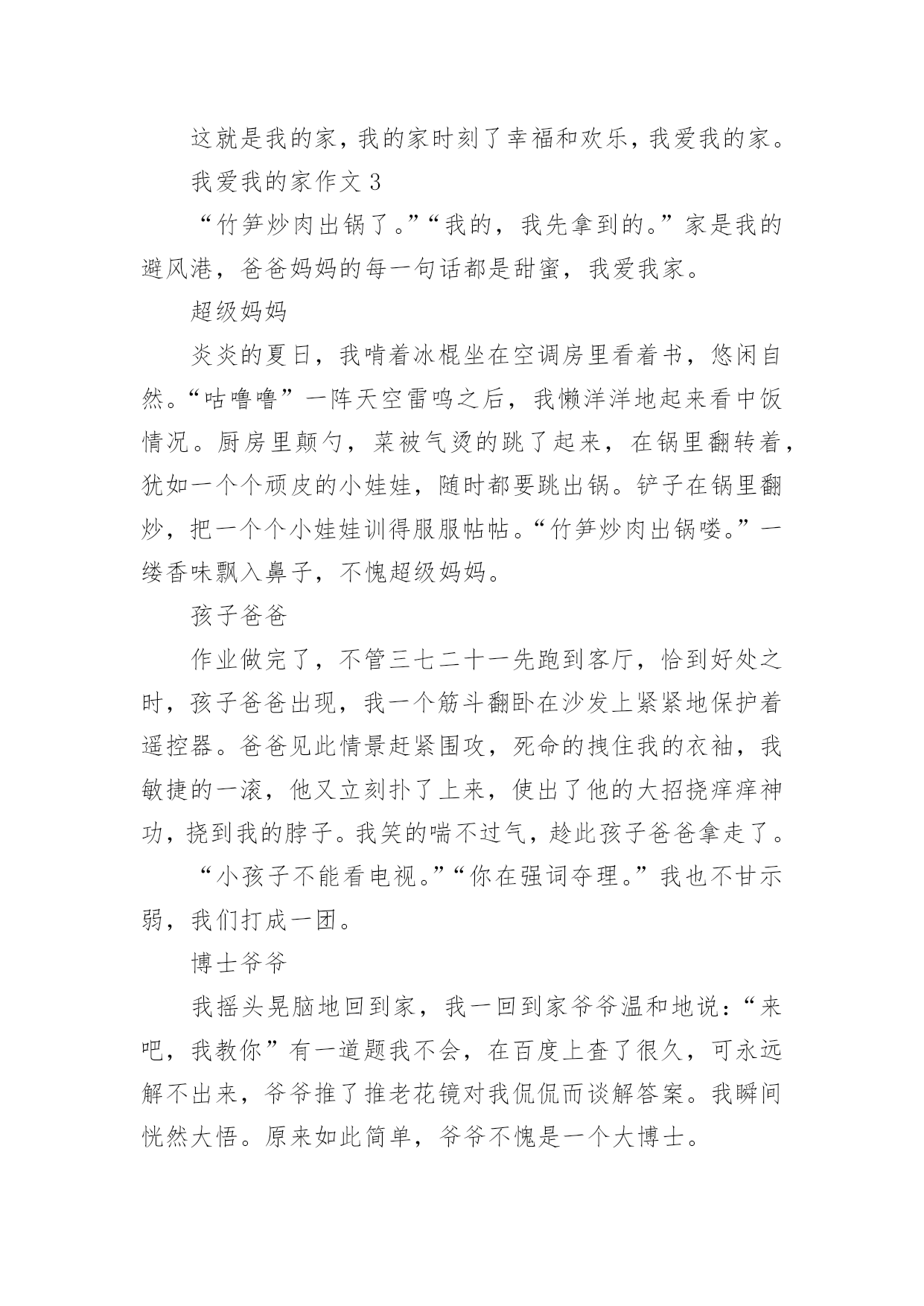 这就是我的家，我的家时刻了幸福和欢乐，我爱我的家。

我爱我的家作文 3

“竹笋炒肉出锅了。”“我的，我先拿到的。”家是我的避风港，爸爸妈妈的每一句话都是甜蜜，我爱我家。

超级妈妈

炎炎的夏日，我啃着冰棍坐在空调房里看着书，悠闲自然。“咕噜噜”一阵天空雷鸣之后，我懒洋洋地起来看中饭情况。厨房里颠勺，菜被气烫的跳了起来，在锅里翻转着，犹如一个个顽皮的小娃娃，随时都要跳出锅。铲子在锅里翻炒，把一个个小娃娃训得服服帖帖。“竹笋炒肉出锅喽。”一缕香味飘入鼻子，不愧超级妈妈。

孩子爸爸

作业做完了，不管三七二十一先跑到客厅，恰到好处之时，孩子爸爸出现，我一个筋斗翻卧在沙发上紧紧地保护着遥控器。爸爸见此情景赶紧围攻，死命的拽住我的衣袖，我敏捷的一滚，他又立刻扑了上来，使出了他的大招挠痒痒神功，挠到我的脖子。我笑的喘不过气，趁此孩子爸爸拿走了。

“小孩子不能看电视。”“你在强词夺理。”我也不甘示弱，我们打成一团。

博士爷爷

我摇头晃脑地回到家，我一回到家爷爷温和地说：“来吧，我教你”有一道题我不会，在百度上查了很久，可永远解不出来，爷爷推了推老花镜对我侃侃而谈解答案。我瞬间恍然大悟。原来如此简单，爷爷不愧是一个大博士。